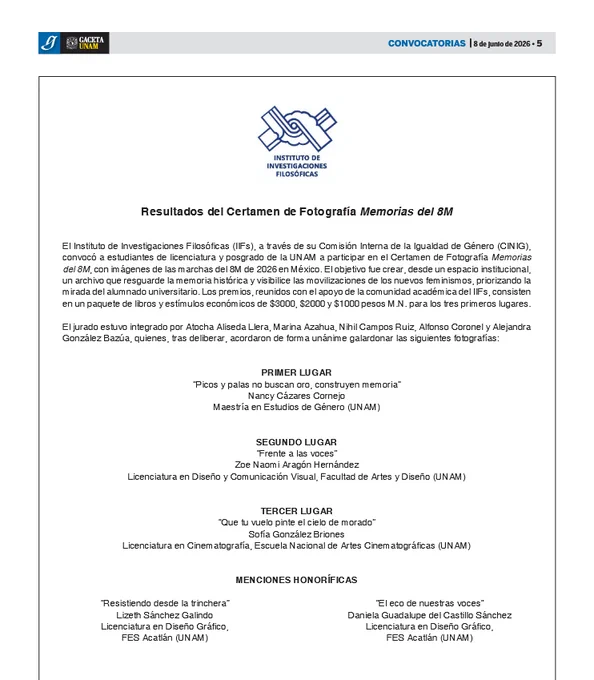 GACETA UNAM

CONVOCATORIAS | 8 de junio de 2026 • 5

INSTITUTO DE INVESTIGACIONES FILOSÓFICAS

Resultados del Certamen de Fotografía Memorias del 8M

El Instituto de Investigaciones Filosóficas (IIFs), a través de su Comisión Interna de la Igualdad de Género (CINIG), convocó a estudiantes de licenciatura y posgrado de la UNAM a participar en el Certamen de Fotografía Memorias del 8M, con imágenes de las marchas del 8M de 2026 en México. El objetivo fue crear, desde un espacio institucional, un archivo que resguarde la memoria histórica y visibilice las movilizaciones de los nuevos feminismos, priorizando la mirada del alumnado universitario. Los premios, reunidos con el apoyo de la comunidad académica del IIFs, consisten en un paquete de libros y estímulos económicos de \$3000, \$2000 y \$1000 pesos M.N. para los tres primeros lugares.

El jurado estuvo integrado por Atocha Aliseda Llera, Marina Azahua, Nihil Campos Ruiz, Alfonso Coronel y Alejandra González Bazúa, quienes, tras deliberar, acordaron de forma unánime galardonar las siguientes fotografías:

PRIMER LUGAR
"Picos y palas no buscan oro, construyen memoria"
Nancy Cázares Cornejo
Maestría en Estudios de Género (UNAM)

SEGUNDO LUGAR
"Frente a las voces"
Zoe Naomi Aragón Hernández
Licenciatura en Diseño y Comunicación Visual, Facultad de Artes y Diseño (UNAM)

TERCER LUGAR
"Que tu vuelo pinte el cielo de morado"
Sofía González Briones
Licenciatura en Cinematografía, Escuela Nacional de Artes Cinematográficas (UNAM)

MENCIONES HONORÍFICAS

"Resistiendo desde la trinchera"
Lizeth Sánchez Galindo
Licenciatura en Diseño Gráfico,
FES Acatlán (UNAM)

"El eco de nuestras voces"
Daniela Guadalupe del Castillo Sánchez
Licenciatura en Diseño Gráfico,
FES Acatlán (UNAM)